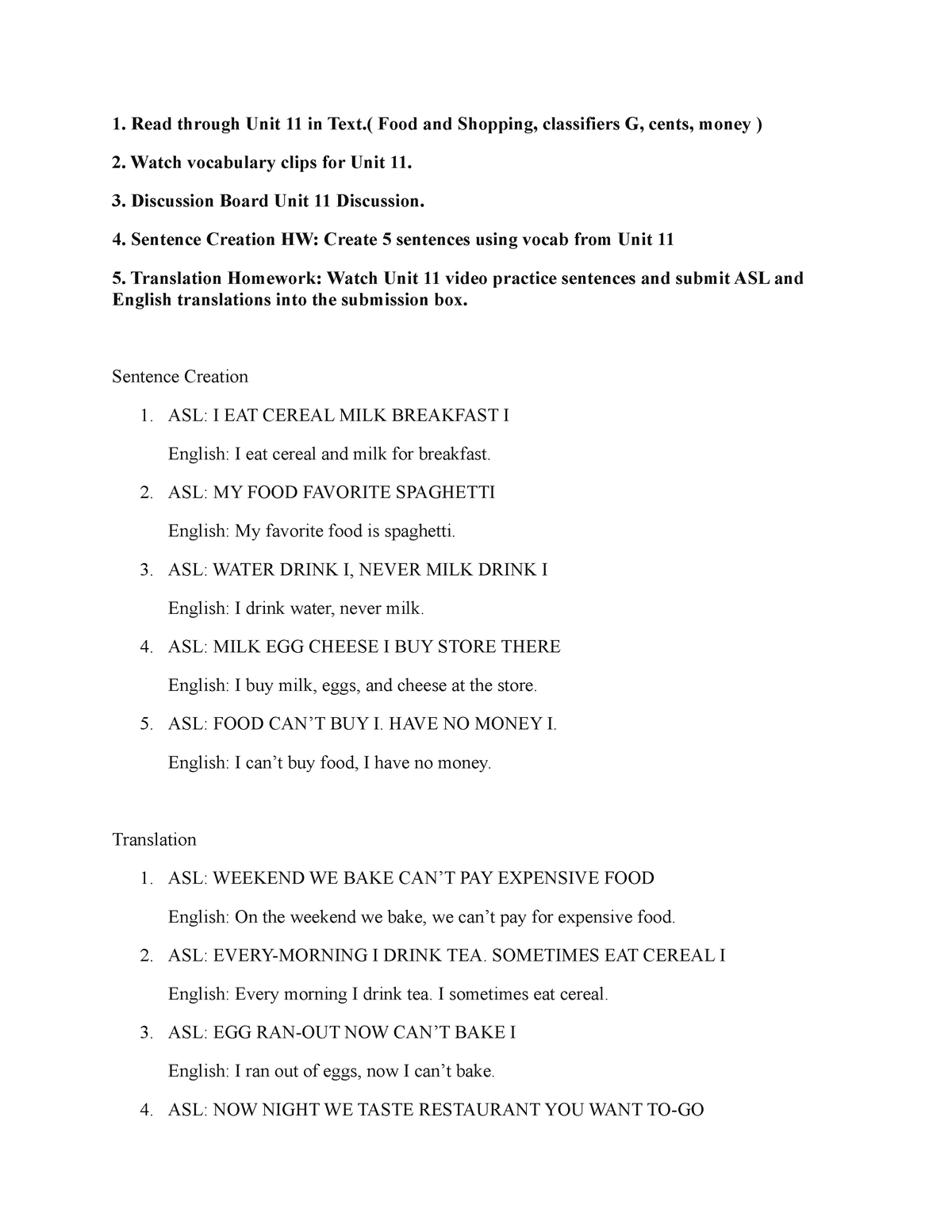 1. Read through Unit 11 in Text.( Food and Shopping, classifiers G, cents, money )

2. Watch vocabulary clips for Unit 11.

3. Discussion Board Unit 11 Discussion.

4. Sentence Creation HW: Create 5 sentences using vocab from Unit 11

5. Translation Homework: Watch Unit 11 video practice sentences and submit ASL and English translations into the submission box.

Sentence Creation

1. ASL: I EAT CEREAL MILK BREAKFAST I

English: I eat cereal and milk for breakfast.

2. ASL: MY FOOD FAVORITE SPAGHETTI

English: My favorite food is spaghetti.

3. ASL: WATER DRINK I, NEVER MILK DRINK I

English: I drink water, never milk.

4. ASL: MILK EGG CHEESE I BUY STORE THERE

English: I buy milk, eggs, and cheese at the store.

5. ASL: FOOD CAN'T BUY I. HAVE NO MONEY I.

English: I can't buy food, I have no money.

Translation

1. ASL: WEEKEND WE BAKE CAN'T PAY EXPENSIVE FOOD

English: On the weekend we bake, we can't pay for expensive food.

2. ASL: EVERY-MORNING I DRINK TEA. SOMETIMES EAT CEREAL I

English: Every morning I drink tea. I sometimes eat cereal.

3. ASL: EGG RAN-OUT NOW CAN'T BAKE I

English: I ran out of eggs, now I can't bake.

4. ASL: NOW NIGHT WE TASTE RESTAURANT YOU WANT TO-GO